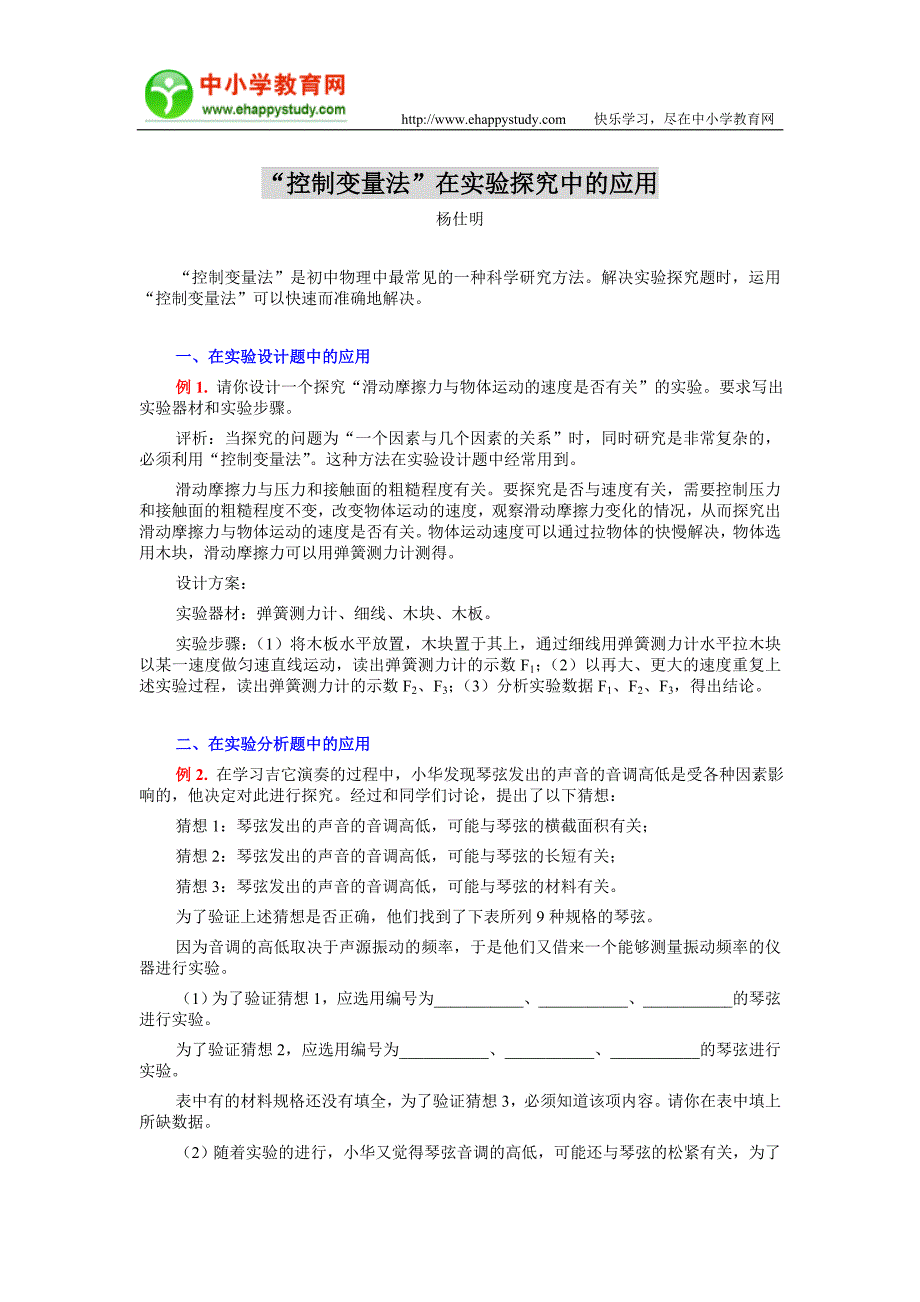 中小学教育网
www.ehappystudy.com

http://www.ehappystudy.com　　快乐学习，尽在中小学教育网

“控制变量法”在实验探究中的应用

杨仕明

“控制变量法”是初中物理中最常见的一种科学研究方法。解决实验探究题时，运用“控制变量法”可以快速而准确地解决。

一、在实验设计题中的应用

例 1. 请你设计一个探究“滑动摩擦力与物体运动的速度是否有关”的实验。要求写出实验器材和实验步骤。

评析：当探究的问题为“一个因素与几个因素的关系”时，同时研究是非常复杂的，必须利用“控制变量法”。这种方法在实验设计题中经常用到。

滑动摩擦力与压力和接触面的粗糙程度有关。要探究是否与速度有关，需要控制压力和接触面的粗糙程度不变，改变物体运动的速度，观察滑动摩擦力变化的情况，从而探究出滑动摩擦力与物体运动的速度是否有关。物体运动速度可以通过拉物体的快慢解决，物体选用木块，滑动摩擦力可以用弹簧测力计测得。

设计方案：

实验器材：弹簧测力计、细线、木块、木板。

实验步骤：（1）将木板水平放置，木块置于其上，通过细线用弹簧测力计水平拉木块以某一速度做匀速直线运动，读出弹簧测力计的示数 $F_1$；（2）以再大、更大的速度重复上述实验过程，读出弹簧测力计的示数 $F_2$、$F_3$；（3）分析实验数据 $F_1$、$F_2$、$F_3$，得出结论。

二、在实验分析题中的应用

例 2. 在学习吉它演奏的过程中，小华发现琴弦发出的声音的音调高低是受各种因素影响的，他决定对此进行探究。经过和同学们讨论，提出了以下猜想：

猜想 1：琴弦发出的声音的音调高低，可能与琴弦的横截面积有关；

猜想 2：琴弦发出的声音的音调高低，可能与琴弦的长短有关；

猜想 3：琴弦发出的声音的音调高低，可能与琴弦的材料有关。

为了验证上述猜想是否正确，他们找到了下表所列 9 种规格的琴弦。

因为音调的高低取决于声源振动的频率，于是他们又借来一个能够测量振动频率的仪器进行实验。

（1）为了验证猜想 1，应选用编号为___________、___________、___________的琴弦进行实验。

为了验证猜想 2，应选用编号为___________、___________、___________的琴弦进行实验。

表中有的材料规格还没有填全，为了验证猜想 3，必须知道该项内容。请你在表中填上所缺数据。

（2）随着实验的进行，小华又觉得琴弦音调的高低，可能还与琴弦的松紧有关，为了